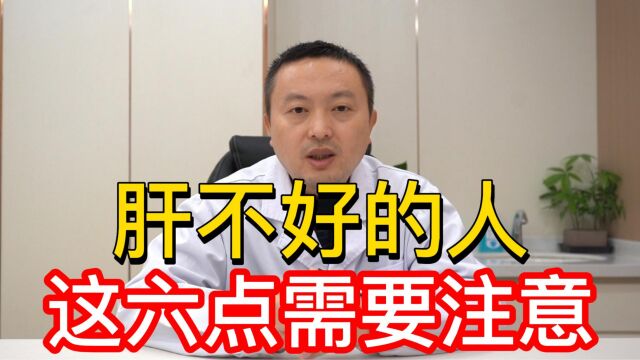 肝不好的人
这六点需要注意